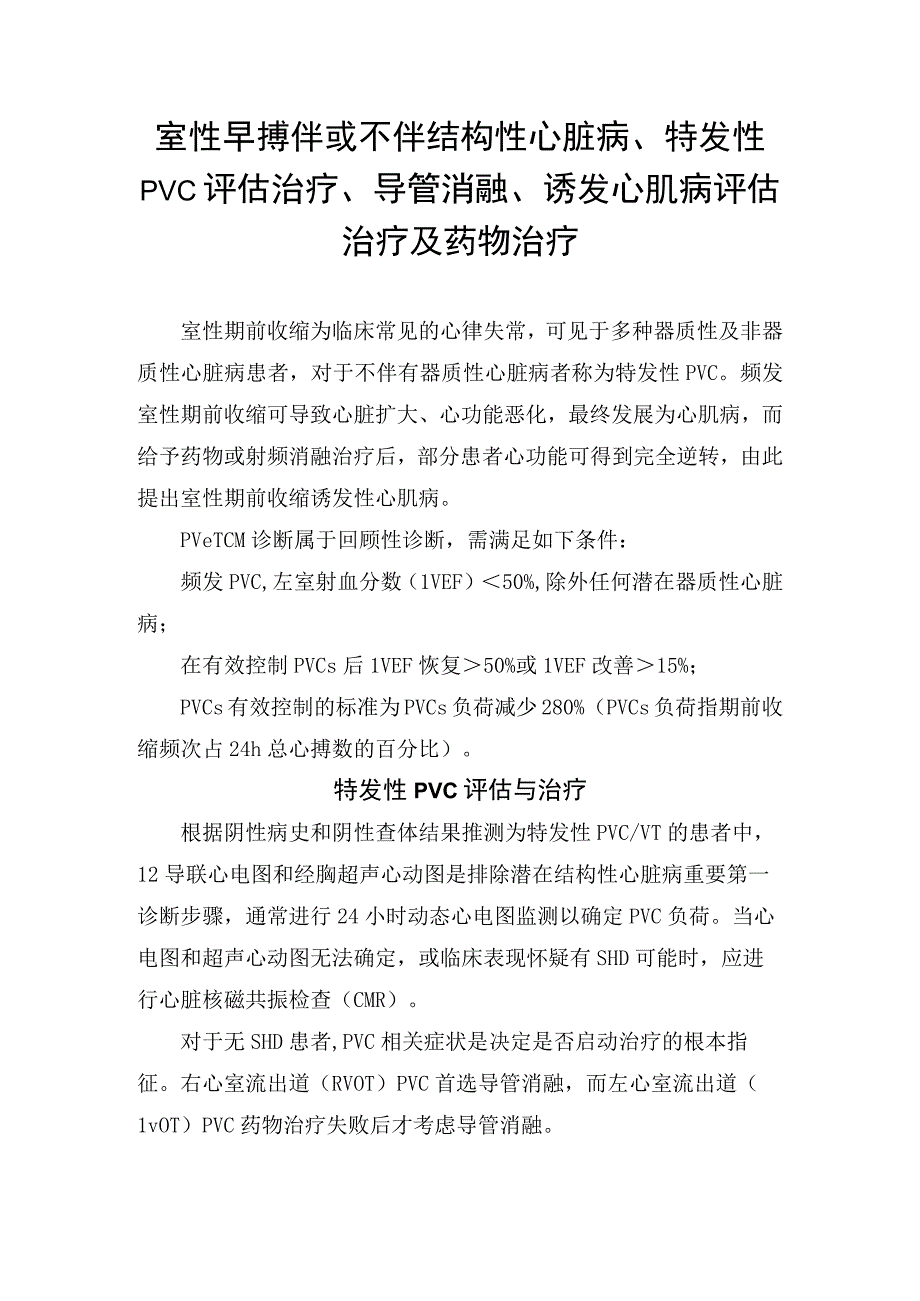 室性早搏伴或不伴结构性心脏病、特发性PVC评估治疗、导管消融、诱发心肌病评估治疗及药物治疗

室性期前收缩为临床常见的心律失常，可见于多种器质性及非器质性心脏病患者，对于不伴有器质性心脏病者称为特发性PVC。频发室性期前收缩可导致心脏扩大、心功能恶化，最终发展为心肌病，而给予药物或射频消融治疗后，部分患者心功能可得到完全逆转，由此提出室性期前收缩诱发性心肌病。

PVeTCM诊断属于回顾性诊断，需满足如下条件：

频发PVC,左室射血分数（1VEF）＜50%,除外任何潜在器质性心脏病；

在有效控制PVCs后1VEF恢复＞50%或1VEF改善＞15%；

PVCs有效控制的标准为PVCs负荷减少280%（PVCs负荷指期前收缩频次占24h总心搏数的百分比）。

特发性PVC评估与治疗

根据阴性病史和阴性查体结果推测为特发性PVC/VT的患者中，12导联心电图和经胸超声心动图是排除潜在结构性心脏病重要第一诊断步骤，通常进行24小时动态心电图监测以确定PVC负荷。当心电图和超声心动图无法确定，或临床表现怀疑有SHD可能时，应进行心脏核磁共振检查（CMR）。

对于无SHD患者,PVC相关症状是决定是否启动治疗的根本指征。右心室流出道（RVOT）PVC首选导管消融，而左心室流出道（1vOT）PVC药物治疗失败后才考虑导管消融。